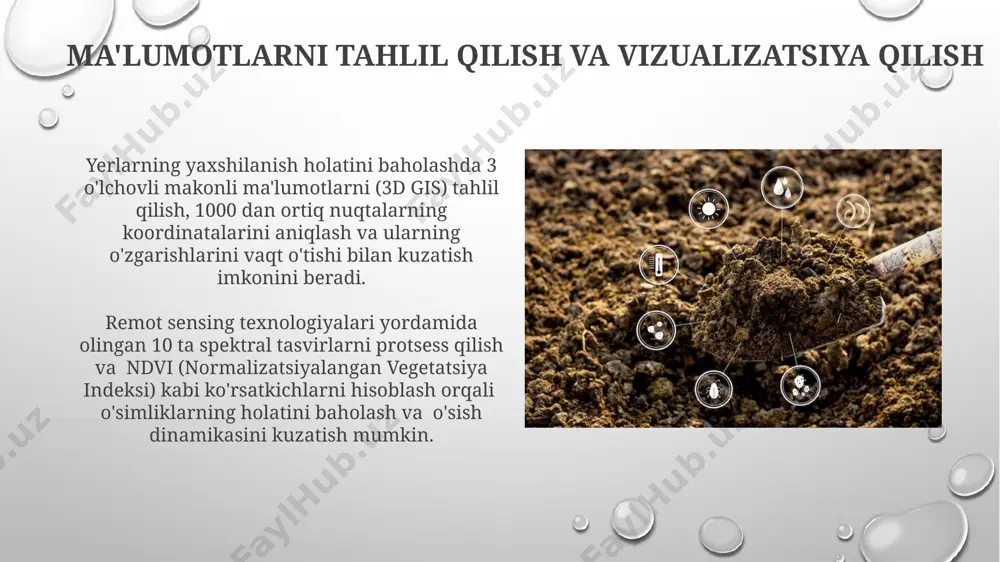 MA'LUMOTLARNI TAHLIL QILISH VA VIZUALIZATSIYA QILISH

Yerlarning yaxshilanish holatini baholashda 3 o'lchovli makonli ma'lumotlarni (3D GIS) tahlil qilish, 1000 dan ortiq nuqtalarning koordinatalarini aniqlash va ularning o'zgarishlarini vaqt o'tishi bilan kuzatish imkonini beradi.

Remot sensing texnologiyalari yordamida olingan 10 ta spektral tasvirlarni protsess qilish va NDVI (Normalizatsiyalangan Vegetatsiya Indeksi) kabi ko'rsatkichlarni hisoblash orqali o'simliklarning holatini baholash va o'sish dinamikasini kuzatish mumkin.

FaylHub.uz FaylHub.uz FaylHub.uz FaylHub.uz FaylHub.uz FaylHub.uz